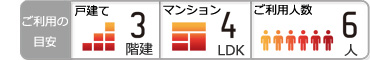 ご利用の目安

戸建て
3
階建

マンション
4
LDK

ご利用人数
6
人